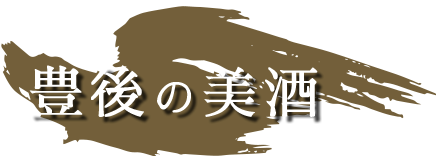 豊後の美酒